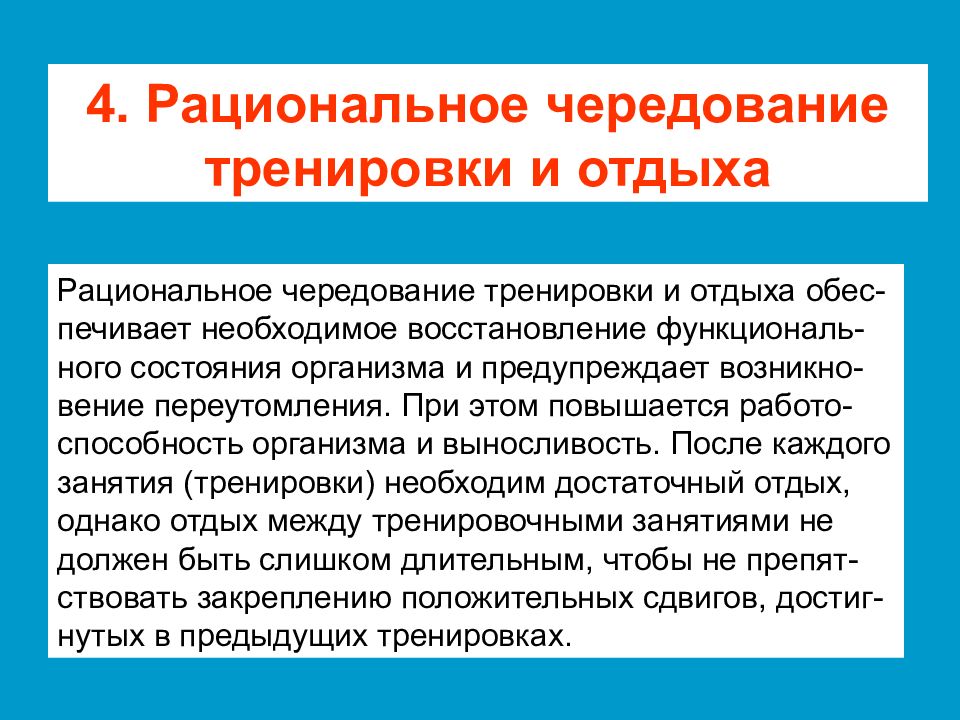 4. Рациональное чередование тренировки и отдыха

Рациональное чередование тренировки и отдыха обеспечивает необходимое восстановление функционального состояния организма и предупреждает возникновение переутомления. При этом повышается работоспособность организма и выносливость. После каждого занятия (тренировки) необходим достаточный отдых, однако отдых между тренировочными занятиями не должен быть слишком длительным, чтобы не препятствовать закреплению положительных сдвигов, достигнутых в предыдущих тренировках.